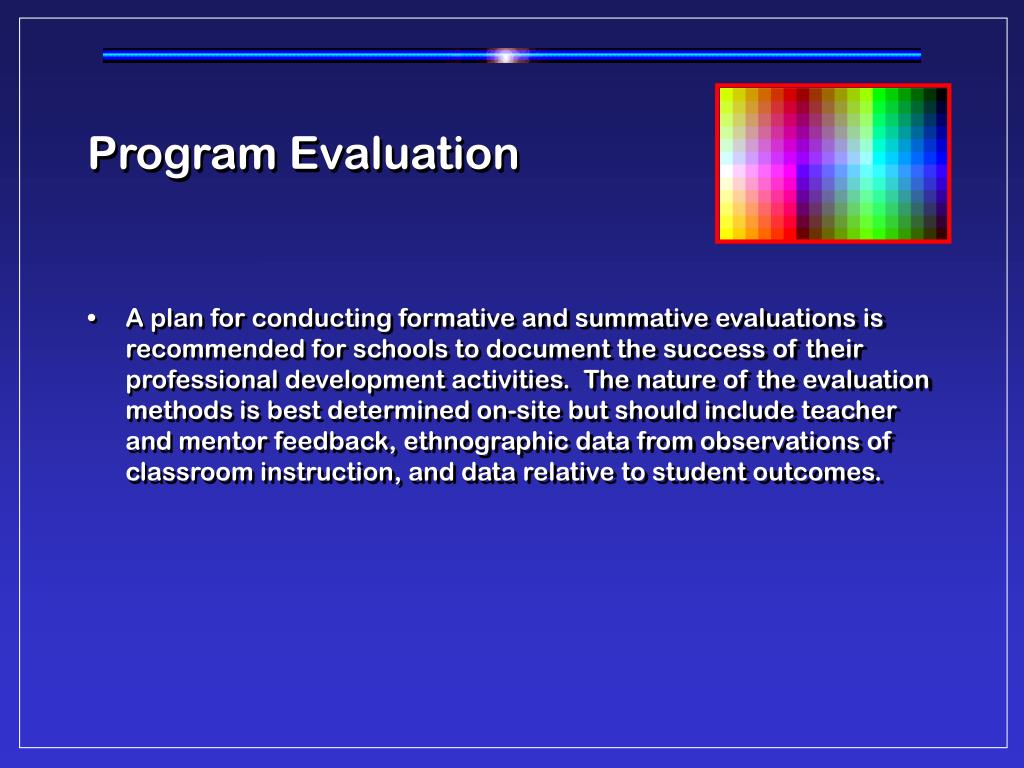 Program Evaluation

• A plan for conducting formative and summative evaluations is recommended for schools to document the success of their professional development activities. The nature of the evaluation methods is best determined on-site but should include teacher and mentor feedback, ethnographic data from observations of classroom instruction, and data relative to student outcomes.